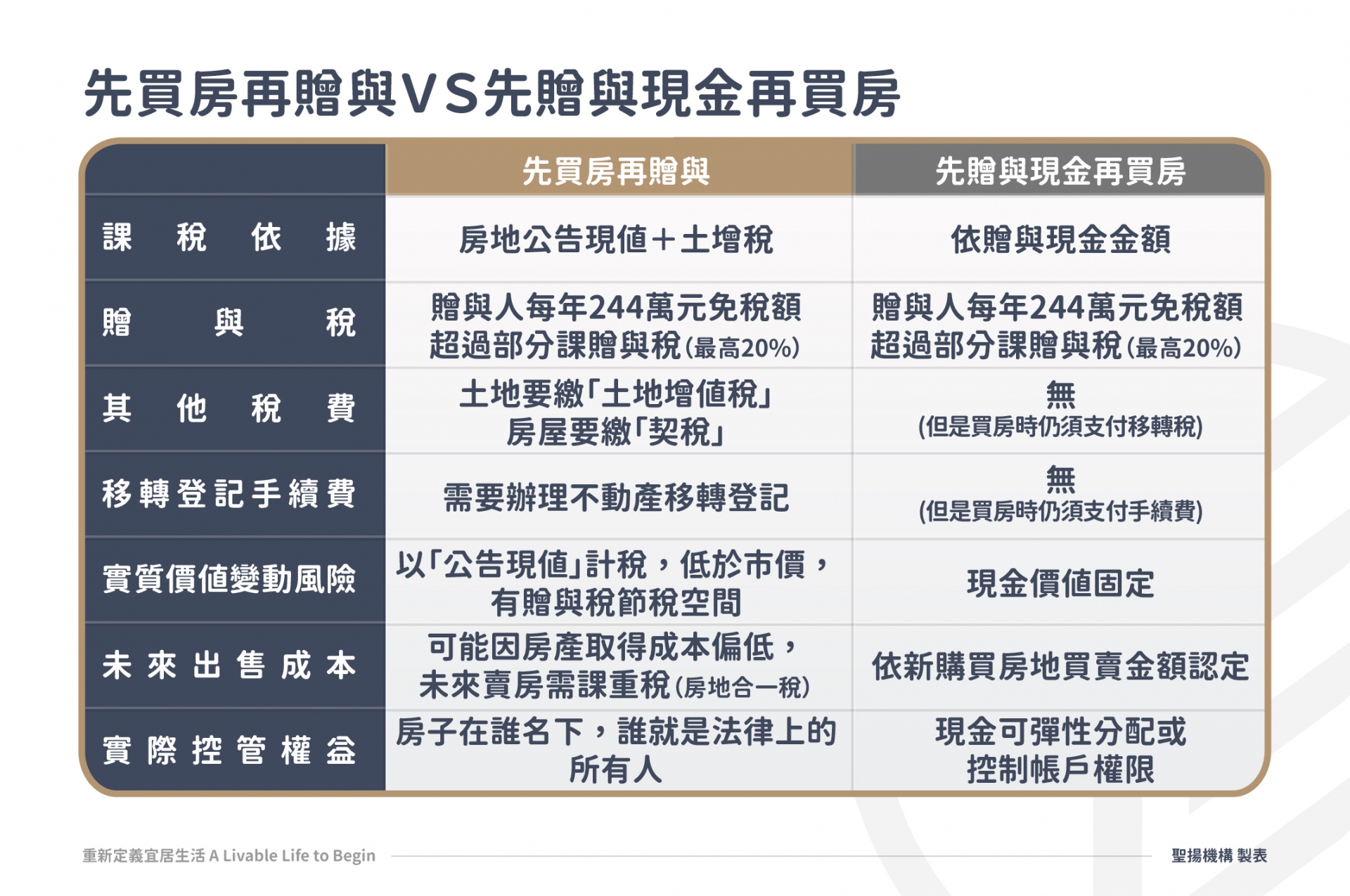 先買房再贈與VS先贈與現金再買房

|  | 先買房再贈與 | 先贈與現金再買房 |
|---|---|---|
| 課稅依據 | 房地公告現值＋土增稅 | 依贈與現金金額 |
| 贈與稅 | 贈與人每年244萬元免稅額 超過部分課贈與稅(最高20%) | 贈與人每年244萬元免稅額 超過部分課贈與稅(最高20%) |
| 其他稅費 | 土地要繳「土地增值稅」 房屋要繳「契稅」 | 無 (但是買房時仍須支付移轉稅) |
| 移轉登記手續費 | 需要辦理不動產移轉登記 | 無 (但是買房時仍須支付手續費) |
| 實質價值變動風險 | 以「公告現值」計稅，低於市價，有贈與稅節稅空間 | 現金價值固定 |
| 未來出售成本 | 可能因房產取得成本偏低，未來賣房需課重稅(房地合一稅) | 依新購買房地買賣金額認定 |
| 實際控管權益 | 房子在誰名下，誰就是法律上的所有人 | 現金可彈性分配或控制帳戶權限 |

重新定義宜居生活 A Livable Life to Begin

聖揚機構 製表